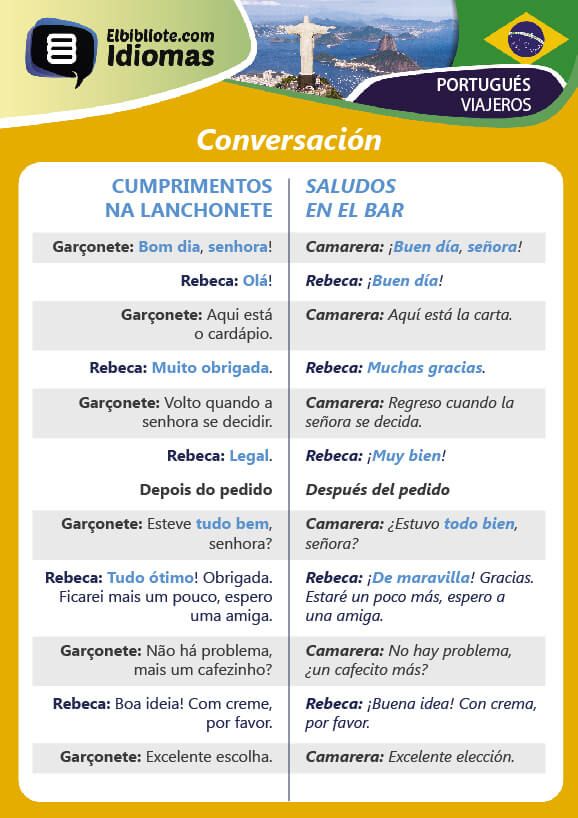 Elbibliote.com Idiomas

PORTUGUÉS VIAJEROS

Conversación

| CUMPRIMENTOS NA LANCHONETE | SALUDOS EN EL BAR |
|---|---|
| Garçonete: Bom dia, senhora! | Camarera: ¡Buen día, señora! |
| Rebeca: Olá! | Rebeca: ¡Buen día! |
| Garçonete: Aqui está o cardápio. | Camarera: Aquí está la carta. |
| Rebeca: Muito obrigada. | Rebeca: Muchas gracias. |
| Garçonete: Volto quando a senhora se decidir. | Camarera: Regreso cuando la señora se decida. |
| Rebeca: Legal. | Rebeca: ¡Muy bien! |
| Depois do pedido | Después del pedido |
| Garçonete: Esteve tudo bem, senhora? | Camarera: ¿Estuvo todo bien, señora? |
| Rebeca: Tudo ótimo! Obrigada. Ficarei mais um pouco, espero uma amiga. | Rebeca: ¡De maravilla! Gracias. Estaré un poco más, espero a una amiga. |
| Garçonete: Não há problema, mais um cafezinho? | Camarera: No hay problema, ¿un cafecito más? |
| Rebeca: Boa ideia! Com creme, por favor. | Rebeca: ¡Buena idea! Con crema, por favor. |
| Garçonete: Excelente escolha. | Camarera: Excelente elección. |